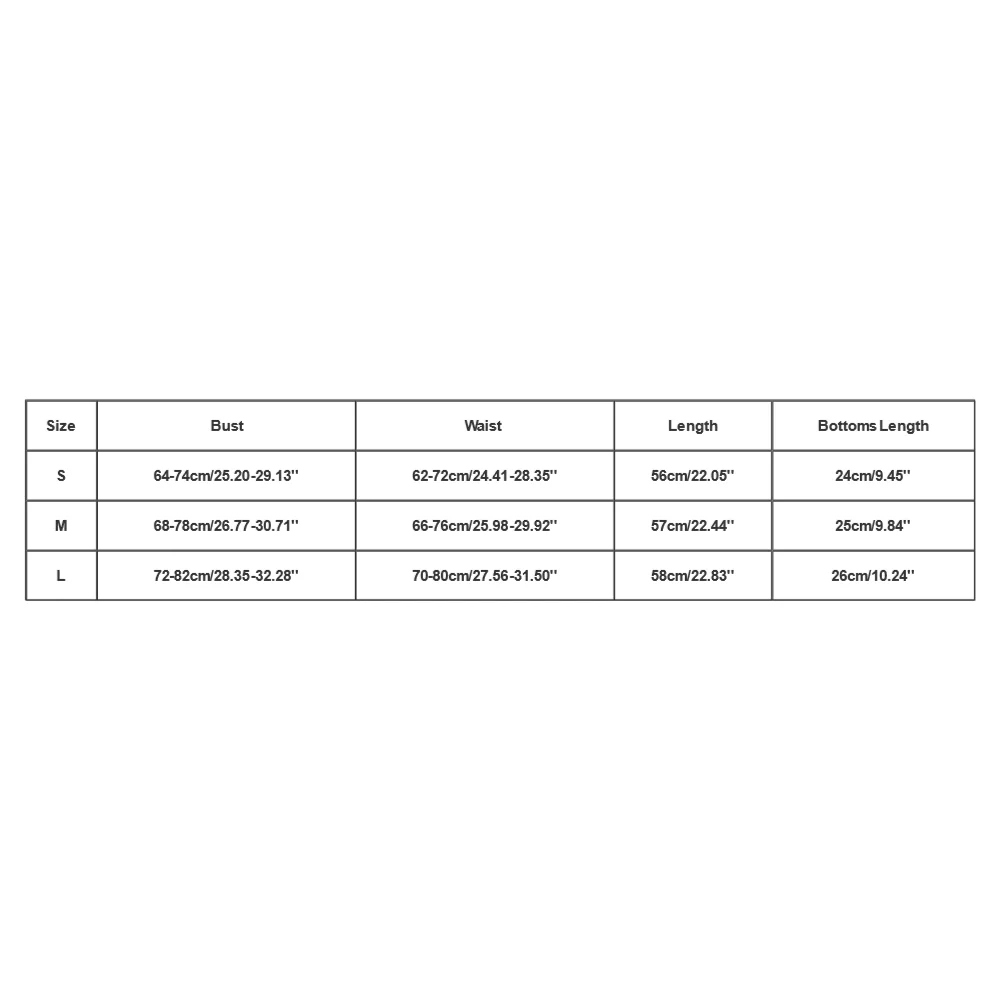 | Size | Bust | Waist | Length | Bottoms Length |
|---|---|---|---|---|
| S | 64-74cm/25.20-29.13'' | 62-72cm/24.41-28.35'' | 56cm/22.05'' | 24cm/9.45'' |
| M | 68-78cm/26.77-30.71'' | 66-76cm/25.98-29.92'' | 57cm/22.44'' | 25cm/9.84'' |
| L | 72-82cm/28.35-32.28'' | 70-80cm/27.56-31.50'' | 58cm/22.83'' | 26cm/10.24'' |